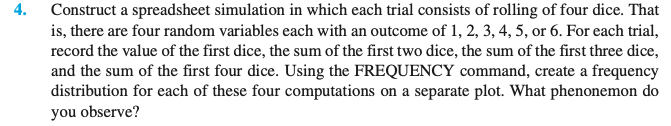 4. Construct a spreadsheet simulation in which each trial consists of rolling of four dice. That is, there are four random variables each with an outcome of 1, 2, 3, 4, 5, or 6. For each trial, record the value of the first dice, the sum of the first two dice, the sum of the first three dice, and the sum of the first four dice. Using the FREQUENCY command, create a frequency distribution for each of these four computations on a separate plot. What phenonemon do you observe?